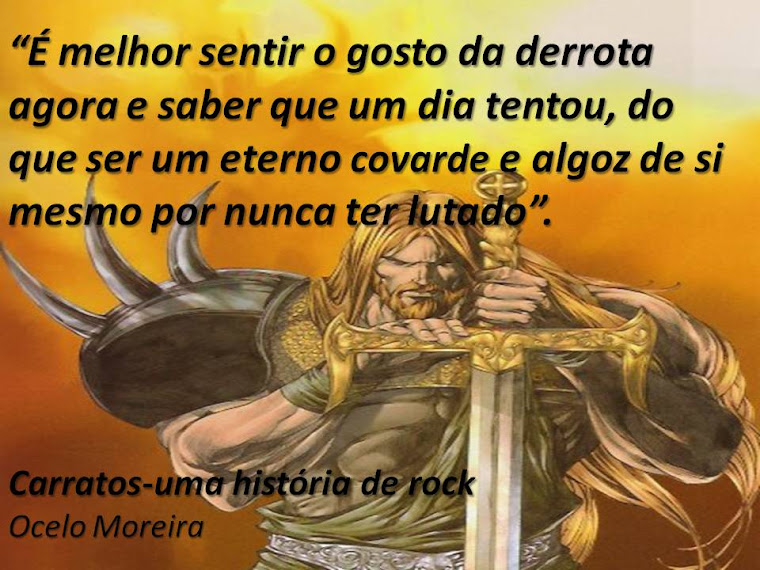 “É melhor sentir o gosto da derrota agora e saber que um dia tentou, do que ser um eterno covarde e algoz de si mesmo por nunca ter lutado”.

Carratos-uma história de rock
Ocelo Moreira